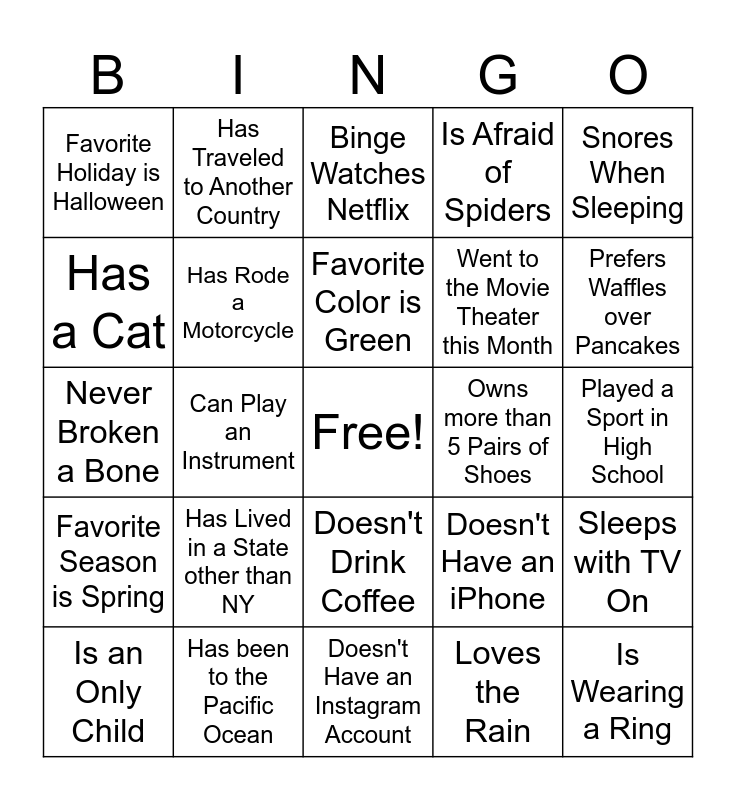 | B | I | N | G | O |
|---|---|---|---|---|
| Favorite Holiday is Halloween | Has Traveled to Another Country | Binge Watches Netflix | Is Afraid of Spiders | Snores When Sleeping |
| Has a Cat | Has Rode a Motorcycle | Favorite Color is Green | Went to the Movie Theater this Month | Prefers Waffles over Pancakes |
| Never Broken a Bone | Can Play an Instrument | Free! | Owns more than 5 Pairs of Shoes | Played a Sport in High School |
| Favorite Season is Spring | Has Lived in a State other than NY | Doesn't Drink Coffee | Doesn't Have an iPhone | Sleeps with TV On |
| Is an Only Child | Has been to the Pacific Ocean | Doesn't Have an Instagram Account | Loves the Rain | Is Wearing a Ring |